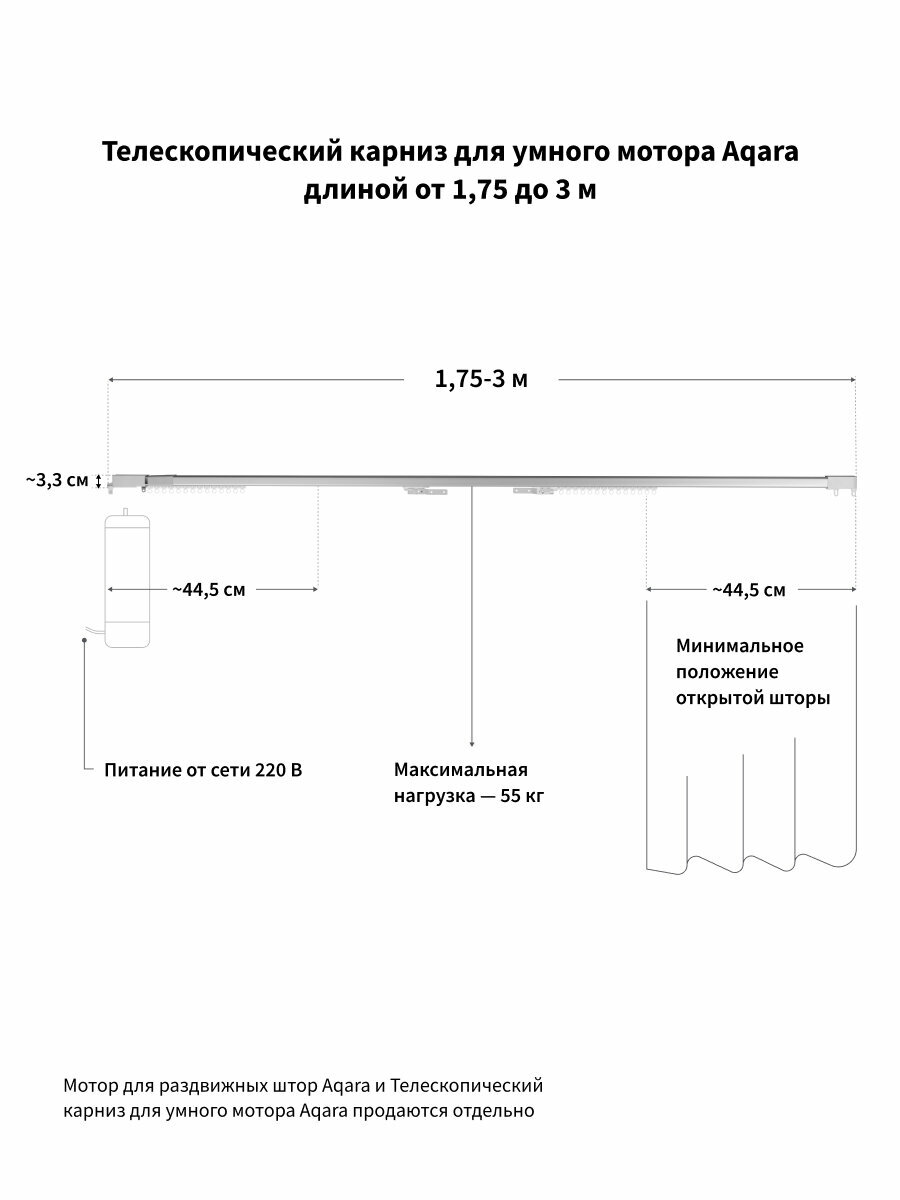 Телескопический карниз для умного мотора Aqara длиной от 1,75 до 3 м

1,75-3 м

~3,3 см

~44,5 см

~44,5 см

Минимальное положение открытой шторы

Питание от сети 220 В

Максимальная нагрузка — 55 кг

Мотор для раздвижных штор Aqara и Телескопический карниз для умного мотора Aqara продаются отдельно